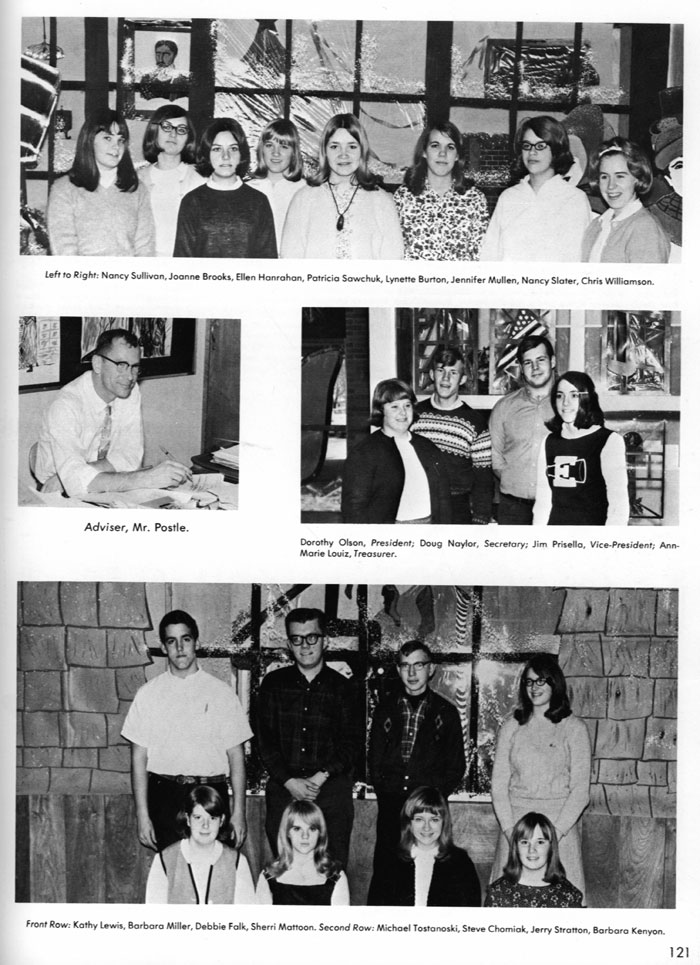 Left to Right: Nancy Sullivan, Joanne Brooks, Ellen Hanrahan, Patricia Sawchuk, Lynette Burton, Jennifer Mullen, Nancy Slater, Chris Williamson.

Adviser, Mr. Postle.

Dorothy Olson, President; Doug Naylor, Secretary; Jim Prisella, Vice-President; Ann-Marie Louiz, Treasurer.

Front Row: Kathy Lewis, Barbara Miller, Debbie Falk, Sherri Mattoon. Second Row: Michael Tostanoski, Steve Chomiak, Jerry Stratton, Barbara Kenyon.

121